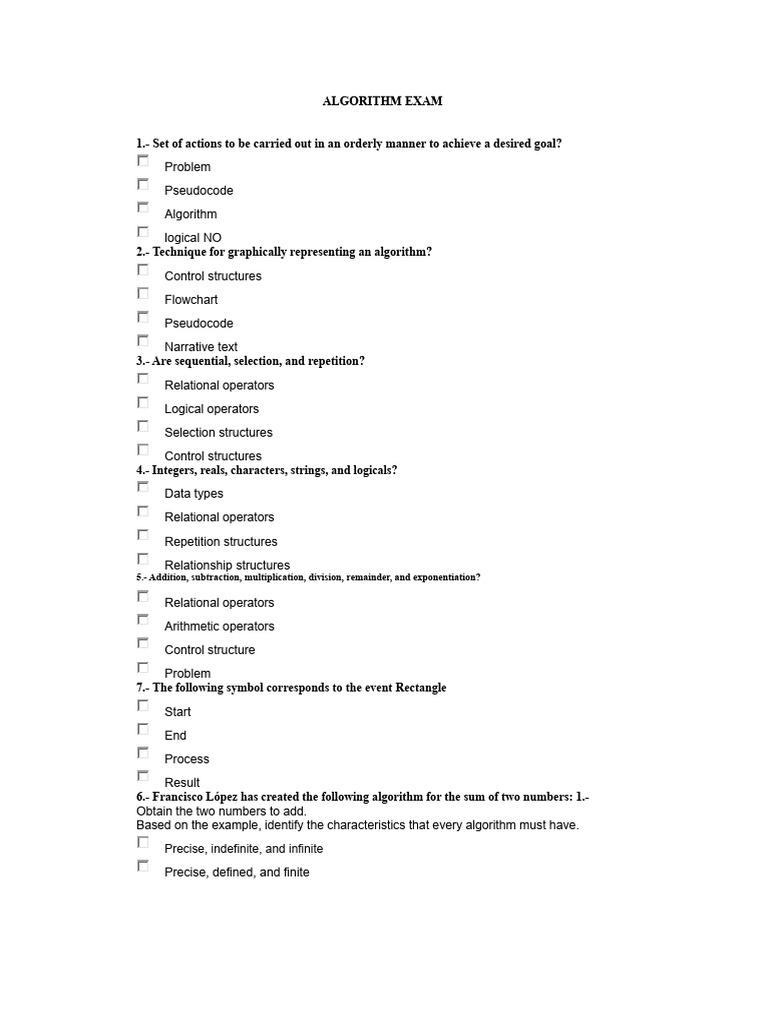 ALGORITHM EXAM

1.- Set of actions to be carried out in an orderly manner to achieve a desired goal?

Problem

Pseudocode

Algorithm

logical NO

2.- Technique for graphically representing an algorithm?

Control structures

Flowchart

Pseudocode

Narrative text

3.- Are sequential, selection, and repetition?

Relational operators

Logical operators

Selection structures

Control structures

4.- Integers, reals, characters, strings, and logicals?

Data types

Relational operators

Repetition structures

Relationship structures

5.- Addition, subtraction, multiplication, division, remainder, and exponentiation?

Relational operators

Arithmetic operators

Control structure

Problem

7.- The following symbol corresponds to the event Rectangle

Start

End

Process

Result

6.- Francisco López has created the following algorithm for the sum of two numbers: 1.- Obtain the two numbers to add.
Based on the example, identify the characteristics that every algorithm must have.

Precise, indefinite, and infinite

Precise, defined, and finite